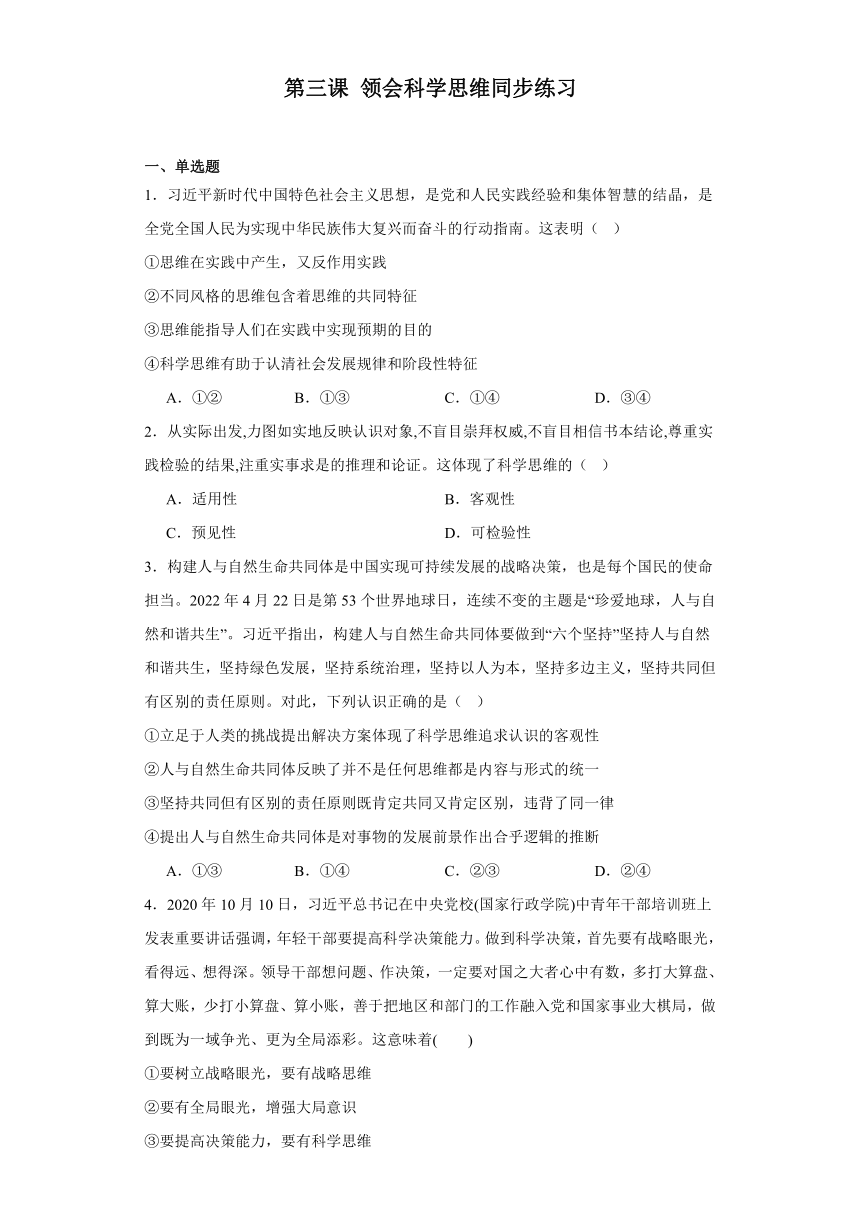 第三课 领会科学思维同步练习

一、单选题

1．习近平新时代中国特色社会主义思想，是党和人民实践经验和集体智慧的结晶，是全党全国人民为实现中华民族伟大复兴而奋斗的行动指南。这表明（ ）

①思维在实践中产生，又反作用实践

②不同风格的思维包含着思维的共同特征

③思维能指导人们在实践中实现预期的目的

④科学思维有助于认清社会发展规律和阶段性特征

A．①② B．①③ C．①④ D．③④

2．从实际出发,力图如实地反映认识对象,不盲目崇拜权威,不盲目相信书本结论,尊重实践检验的结果,注重实事求是的推理和论证。这体现了科学思维的（ ）

A．适用性 B．客观性

C．预见性 D．可检验性

3．构建人与自然生命共同体是中国实现可持续发展的战略决策，也是每个国民的使命担当。2022 年 4 月 22 日是第 53 个世界地球日，连续不变的主题是“珍爱地球，人与自然和谐共生”。习近平指出，构建人与自然生命共同体要做到“六个坚持”坚持人与自然和谐共生，坚持绿色发展，坚持系统治理，坚持以人为本，坚持多边主义，坚持共同但有区别的责任原则。对此，下列认识正确的是（ ）

①立足于人类的挑战提出解决方案体现了科学思维追求认识的客观性

②人与自然生命共同体反映了并不是任何思维都是内容与形式的统一

③坚持共同但有区别的责任原则既肯定共同又肯定区别，违背了同一律

④提出人与自然生命共同体是对事物的发展前景作出合乎逻辑的推断

A．①③ B．①④ C．②③ D．②④

4．2020 年 10 月 10 日，习近平总书记在中央党校(国家行政学院)中青年干部培训班上发表重要讲话强调，年轻干部要提高科学决策能力。做到科学决策，首先要有战略眼光，看得远、想得深。领导干部想问题、作决策，一定要对国之大者心中有数，多打大算盘、算大账，少打小算盘、算小账，善于把地区和部门的工作融入党和国家事业大棋局，做到既为一域争光、更为全局添彩。这意味着( )

①要树立战略眼光，要有战略思维

②要有全局眼光，增强大局意识

③要提高决策能力，要有科学思维